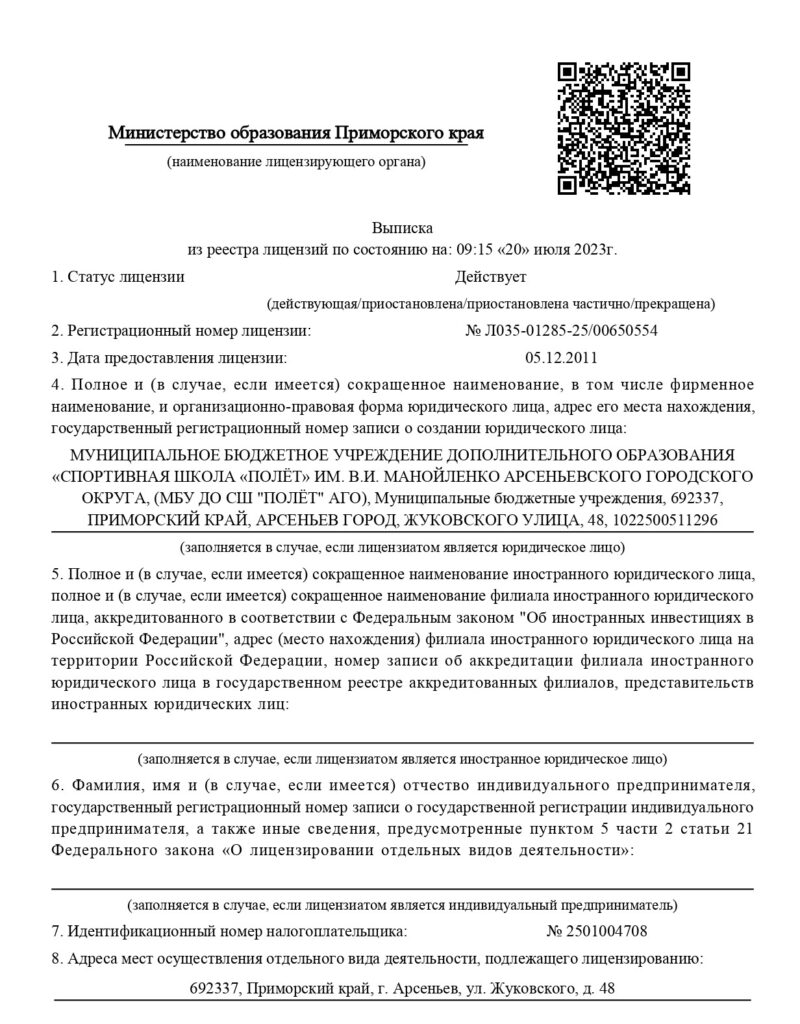 Министерство образования Приморского края

(наименование лицензирующего органа)

Выписка
из реестра лицензий по состоянию на: 09:15 «20» июля 2023г.

1. Статус лицензии Действует

(действующая/приостановлена/приостановлена частично/прекращена)

2. Регистрационный номер лицензии: № Л035-01285-25/00650554

3. Дата предоставления лицензии: 05.12.2011

4. Полное и (в случае, если имеется) сокращенное наименование, в том числе фирменное наименование, и организационно-правовая форма юридического лица, адрес его места нахождения, государственный регистрационный номер записи о создании юридического лица:

МУНИЦИПАЛЬНОЕ БЮДЖЕТНОЕ УЧРЕЖДЕНИЕ ДОПОЛНИТЕЛЬНОГО ОБРАЗОВАНИЯ «СПОРТИВНАЯ ШКОЛА «ПОЛЁТ» ИМ. В.И. МАНОЙЛЕНКО АРСЕНЬЕВСКОГО ГОРОДСКОГО ОКРУГА, (МБУ ДО СШ "ПОЛЁТ" АГО), Муниципальные бюджетные учреждения, 692337, ПРИМОРСКИЙ КРАЙ, АРСЕНЬЕВ ГОРОД, ЖУКОВСКОГО УЛИЦА, 48, 1022500511296

(заполняется в случае, если лицензиатом является юридическое лицо)

5. Полное и (в случае, если имеется) сокращенное наименование иностранного юридического лица, полное и (в случае, если имеется) сокращенное наименование филиала иностранного юридического лица, аккредитованного в соответствии с Федеральным законом "Об иностранных инвестициях в Российской Федерации", адрес (место нахождения) филиала иностранного юридического лица на территории Российской Федерации, номер записи об аккредитации филиала иностранного юридического лица в государственном реестре аккредитованных филиалов, представительств иностранных юридических лиц:

(заполняется в случае, если лицензиатом является иностранное юридическое лицо)

6. Фамилия, имя и (в случае, если имеется) отчество индивидуального предпринимателя, государственный регистрационный номер записи о государственной регистрации индивидуального предпринимателя, а также иные сведения, предусмотренные пунктом 5 части 2 статьи 21 Федерального закона «О лицензировании отдельных видов деятельности»:

(заполняется в случае, если лицензиатом является индивидуальный предприниматель)

7. Идентификационный номер налогоплательщика: № 2501004708

8. Адреса мест осуществления отдельного вида деятельности, подлежащего лицензированию:

692337, Приморский край, г. Арсеньев, ул. Жуковского, д. 48